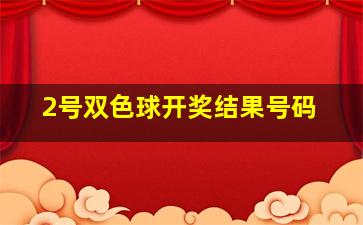 2号双色球开奖结果号码